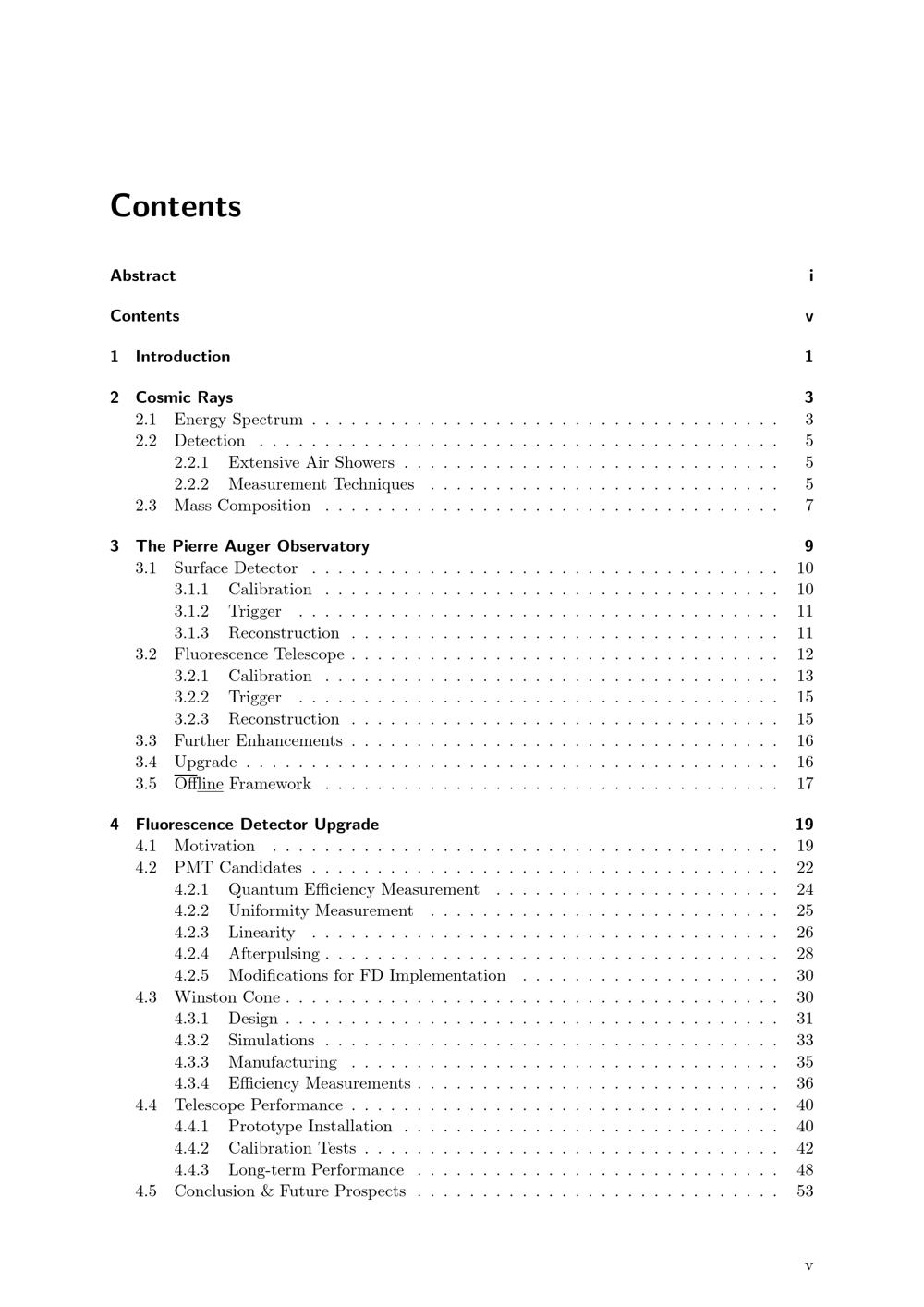 Contents

Abstract i

Contents v

1 Introduction 1

2 Cosmic Rays 3
2.1 Energy Spectrum 3
2.2 Detection 5
2.2.1 Extensive Air Showers 5
2.2.2 Measurement Techniques 5
2.3 Mass Composition 7

3 The Pierre Auger Observatory 9
3.1 Surface Detector 10
3.1.1 Calibration 10
3.1.2 Trigger 11
3.1.3 Reconstruction 11
3.2 Fluorescence Telescope 12
3.2.1 Calibration 13
3.2.2 Trigger 15
3.2.3 Reconstruction 15
3.3 Further Enhancements 16
3.4 Upgrade 16
3.5 Offline Framework 17

4 Fluorescence Detector Upgrade 19
4.1 Motivation 19
4.2 PMT Candidates 22
4.2.1 Quantum Efficiency Measurement 24
4.2.2 Uniformity Measurement 25
4.2.3 Linearity 26
4.2.4 Afterpulsing 28
4.2.5 Modifications for FD Implementation 30
4.3 Winston Cone 30
4.3.1 Design 31
4.3.2 Simulations 33
4.3.3 Manufacturing 35
4.3.4 Efficiency Measurements 36
4.4 Telescope Performance 40
4.4.1 Prototype Installation 40
4.4.2 Calibration Tests 42
4.4.3 Long-term Performance 48
4.5 Conclusion & Future Prospects 53

v